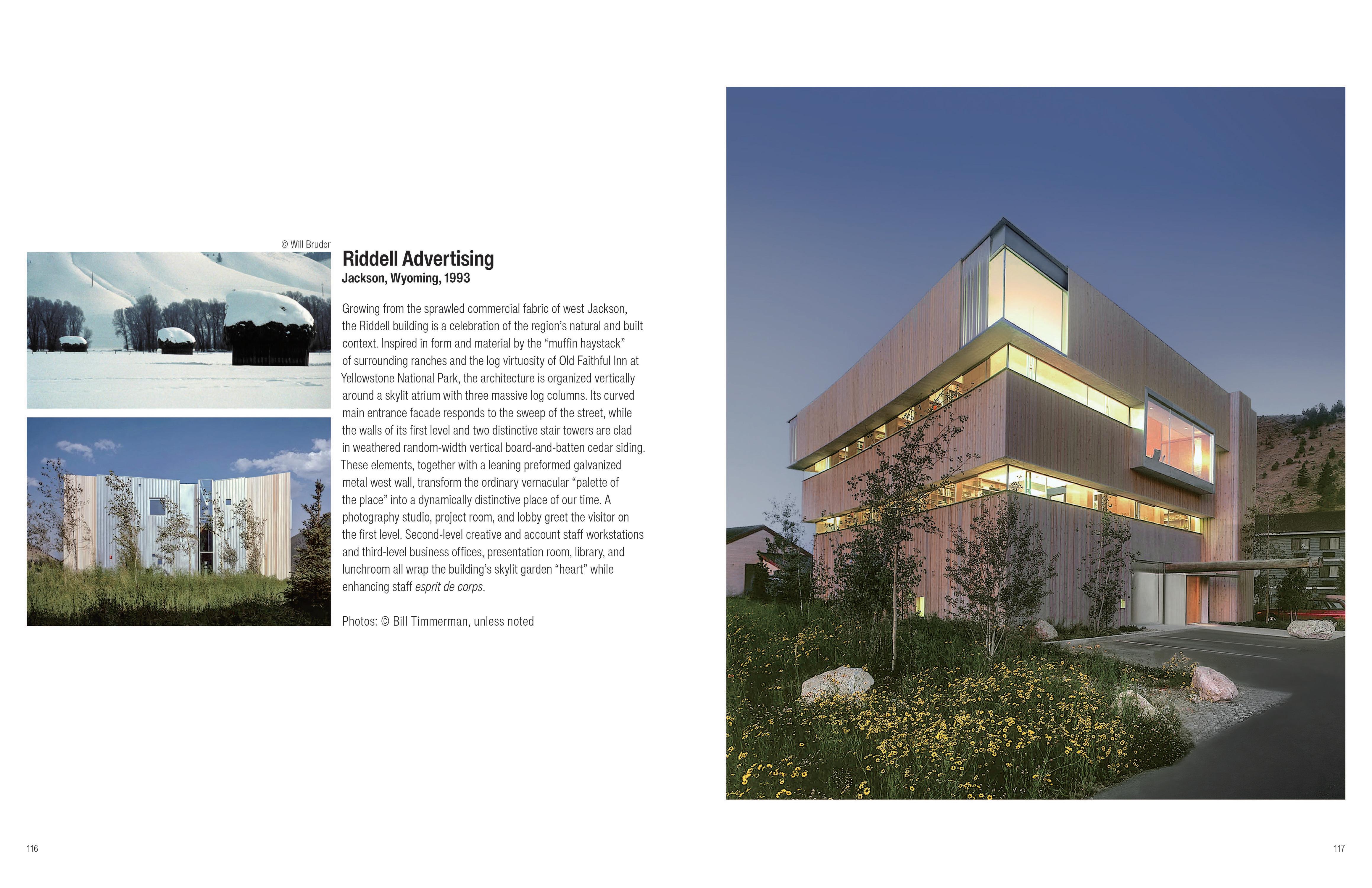 © Will Bruder

Riddell Advertising
Jackson, Wyoming, 1993

Growing from the sprawled commercial fabric of west Jackson, the Riddell building is a celebration of the region's natural and built context. Inspired in form and material by the "muffin haystack" of surrounding ranches and the log virtuosity of Old Faithful Inn at Yellowstone National Park, the architecture is organized vertically around a skylit atrium with three massive log columns. Its curved main entrance facade responds to the sweep of the street, while the walls of its first level and two distinctive stair towers are clad in weathered random-width vertical board-and-batten cedar siding. These elements, together with a leaning preformed galvanized metal west wall, transform the ordinary vernacular "palette of the place" into a dynamically distinctive place of our time. A photography studio, project room, and lobby greet the visitor on the first level. Second-level creative and account staff workstations and third-level business offices, presentation room, library, and lunchroom all wrap the building's skylit garden "heart" while enhancing staff esprit de corps.

Photos: © Bill Timmerman, unless noted

116

117